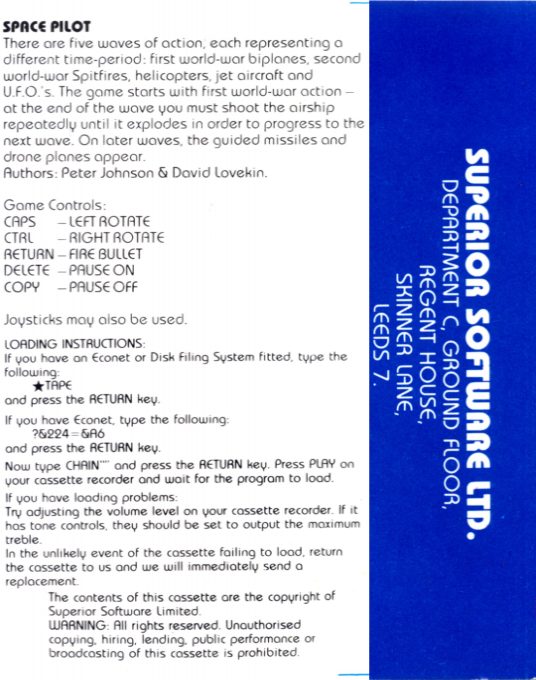 SPACE PILOT
There are five waves of action, each representing a different time-period: first world-war biplanes, second world-war Spitfires, helicopters, jet aircraft and U.F.O.'s. The game starts with first world-war action – at the end of the wave you must shoot the airship repeatedly until it explodes in order to progress to the next wave. On later waves, the guided missiles and drone planes appear.
Authors: Peter Johnson & David Lovekin.

Game Controls:
CAPS – LEFT ROTATE
CTRL – RIGHT ROTATE
RETURN – FIRE BULLET
DELETE – PAUSE ON
COPY – PAUSE OFF

Joysticks may also be used.

LOADING INSTRUCTIONS:
If you have an Econet or Disk Filing System fitted, type the following:
★TAPE
and press the RETURN key.

If you have Econet, type the following:
?&224=&A6
and press the RETURN key.

Now type CHAIN"" and press the RETURN key. Press PLAY on your cassette recorder and wait for the program to load.

If you have loading problems:
Try adjusting the volume level on your cassette recorder. If it has tone controls, they should be set to output the maximum treble.
In the unlikely event of the cassette failing to load, return the cassette to us and we will immediately send a replacement.

The contents of this cassette are the copyright of Superior Software Limited.
WARNING: All rights reserved. Unauthorised copying, hiring, lending, public performance or broadcasting of this cassette is prohibited.

SUPERIOR SOFTWARE LTD.
DEPARTMENT C, GROUND FLOOR,
REGENT HOUSE,
SKINNER LANE,
LEEDS 7.